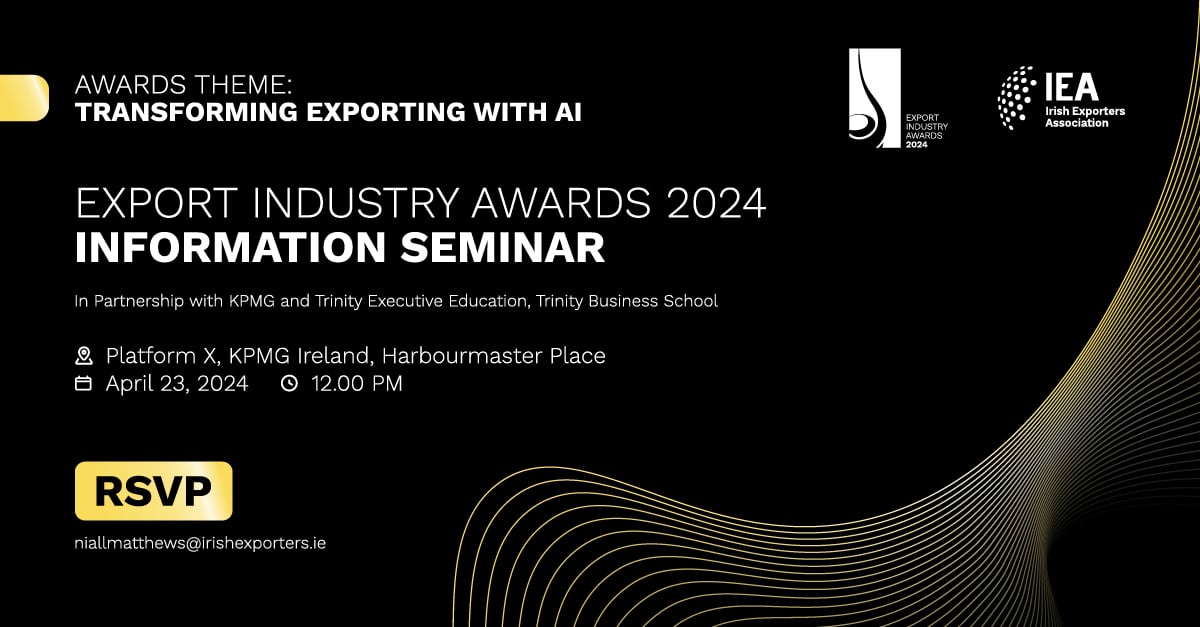 AWARDS THEME:
TRANSFORMING EXPORTING WITH AI

EXPORT INDUSTRY AWARDS 2024

IEA
Irish Exporters Association

EXPORT INDUSTRY AWARDS 2024
INFORMATION SEMINAR

In Partnership with KPMG and Trinity Executive Education, Trinity Business School

Platform X, KPMG Ireland, Harbourmaster Place
April 23, 2024 12.00 PM

RSVP

niallmatthews@irishexporters.ie